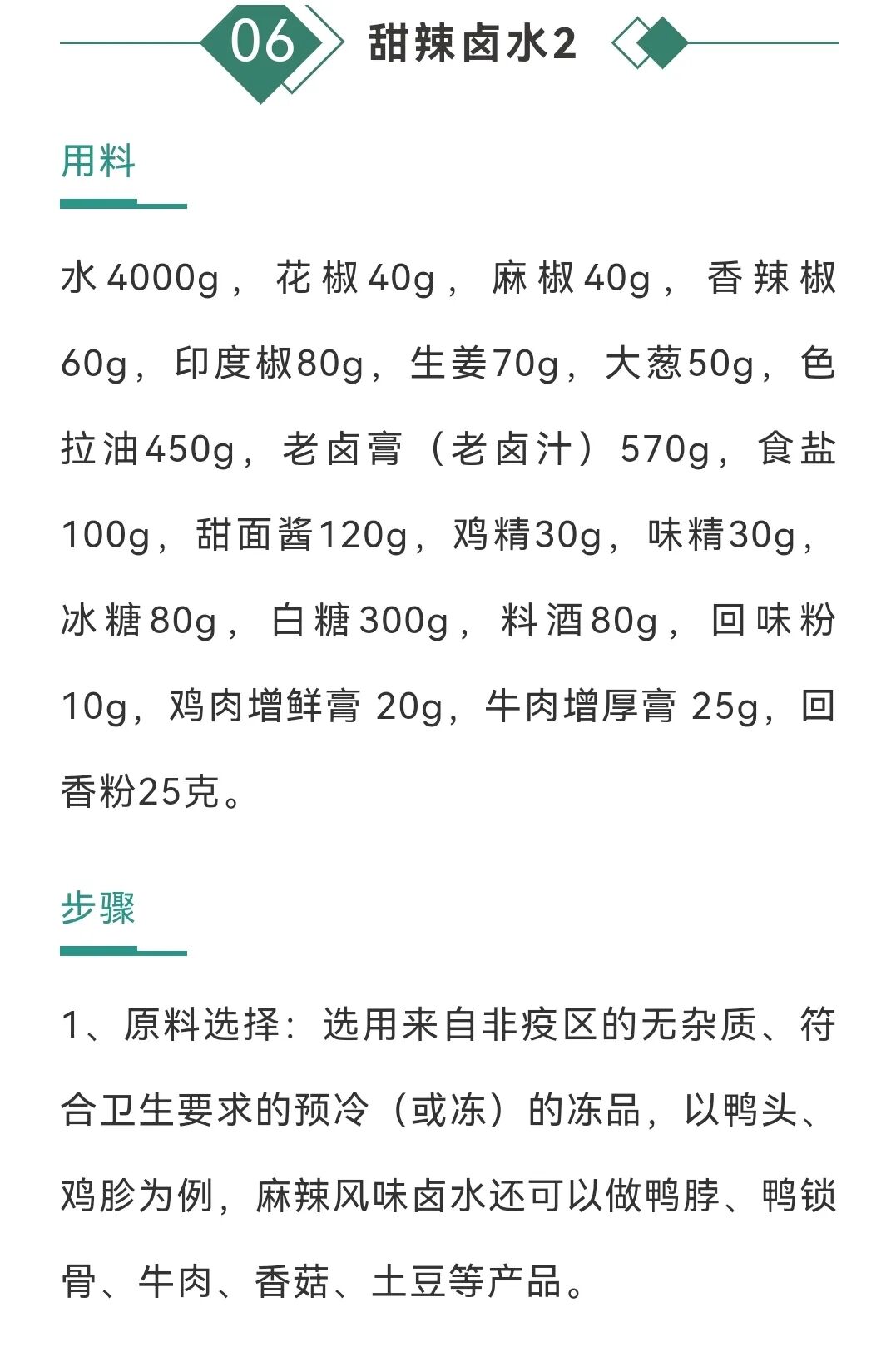 06 甜辣卤水2

用料

水4000g，花椒40g，麻椒40g，香辣椒60g，印度椒80g，生姜70g，大葱50g，色拉油450g，老卤膏（老卤汁）570g，食盐100g，甜面酱120g，鸡精30g，味精30g，冰糖80g，白糖300g，料酒80g，回味粉10g，鸡肉增鲜膏 20g，牛肉增厚膏 25g，回香粉25克。

步骤

1、原料选择：选用来自非疫区的无杂质、符合卫生要求的预冷（或冻）的冻品，以鸭头、鸡胗为例，麻辣风味卤水还可以做鸭脖、鸭锁骨、牛肉、香菇、土豆等产品。